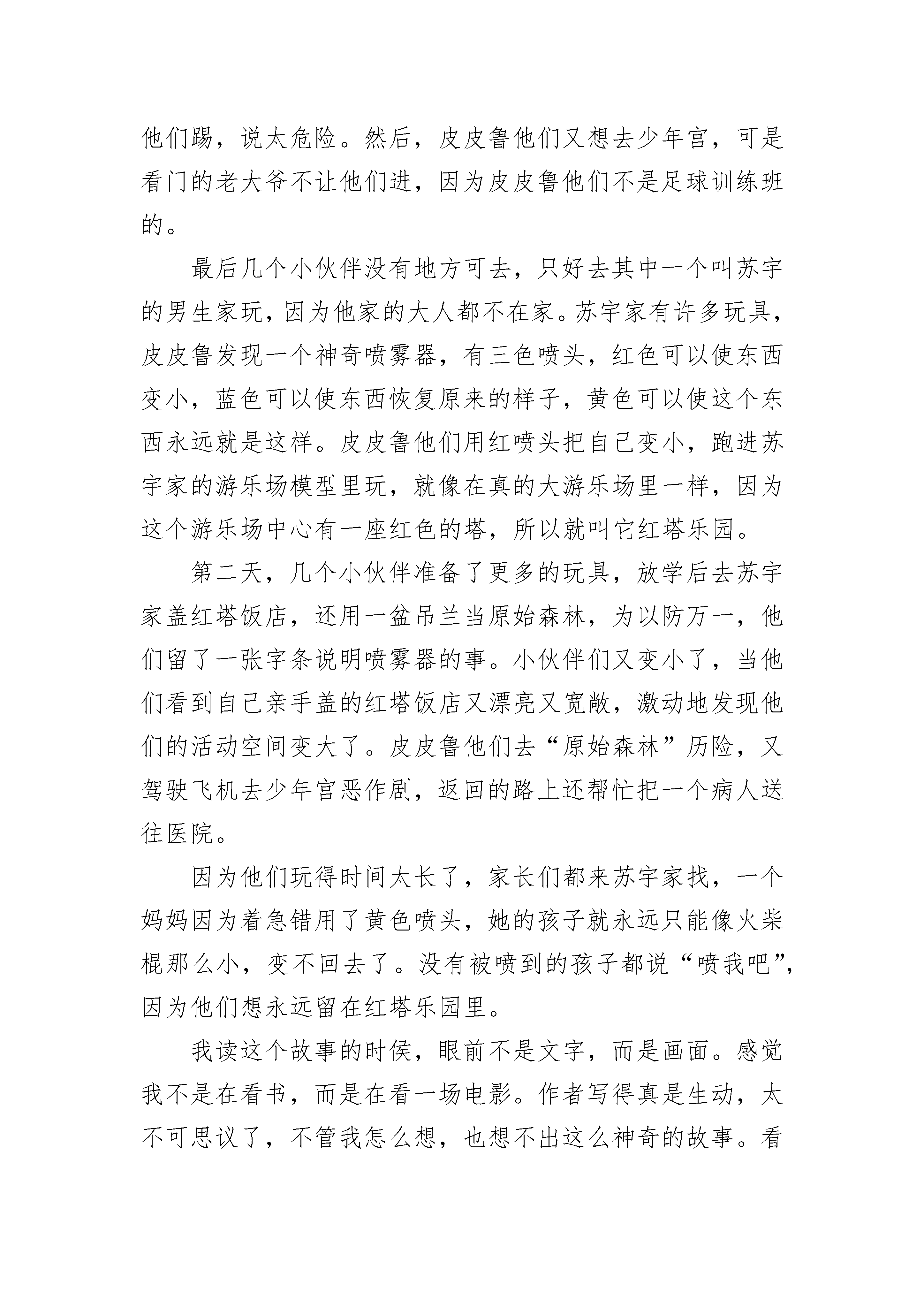 他们踢，说太危险。然后，皮皮鲁他们又想去少年宫，可是看门的老大爷不让他们进，因为皮皮鲁他们不是足球训练班的。

最后几个小伙伴没有地方可去，只好去其中一个叫苏宇的男生家玩，因为他家的大人都不在家。苏宇家有许多玩具，皮皮鲁发现一个神奇喷雾器，有三色喷头，红色可以使东西变小，蓝色可以使东西恢复原来的样子，黄色可以使这个东西永远就是这样。皮皮鲁他们用红喷头把自己变小，跑进苏宇家的游乐场模型里玩，就像在真的大游乐场里一样，因为这个游乐场中心有一座红色的塔，所以就叫它红塔乐园。

第二天，几个小伙伴准备了更多的玩具，放学后去苏宇家盖红塔饭店，还用一盆吊兰当原始森林，为以防万一，他们留了一张字条说明喷雾器的事。小伙伴们又变小了，当他们看到自己亲手盖的红塔饭店又漂亮又宽敞，激动地发现他们的活动空间变大了。皮皮鲁他们去“原始森林”历险，又驾驶飞机去少年宫恶作剧，返回的路上还帮忙把一个病人送往医院。

因为他们玩得时间太长了，家长们都来苏宇家找，一个妈妈因为着急错用了黄色喷头，她的孩子就永远只能像火柴棍那么小，变不回去了。没有被喷到的孩子都说“喷我吧”，因为他们想永远留在红塔乐园里。

我读这个故事的时侯，眼前不是文字，而是画面。感觉我不是在看书，而是在看一场电影。作者写得真是生动，太不可思议了，不管我怎么想，也想不出这么神奇的故事。看